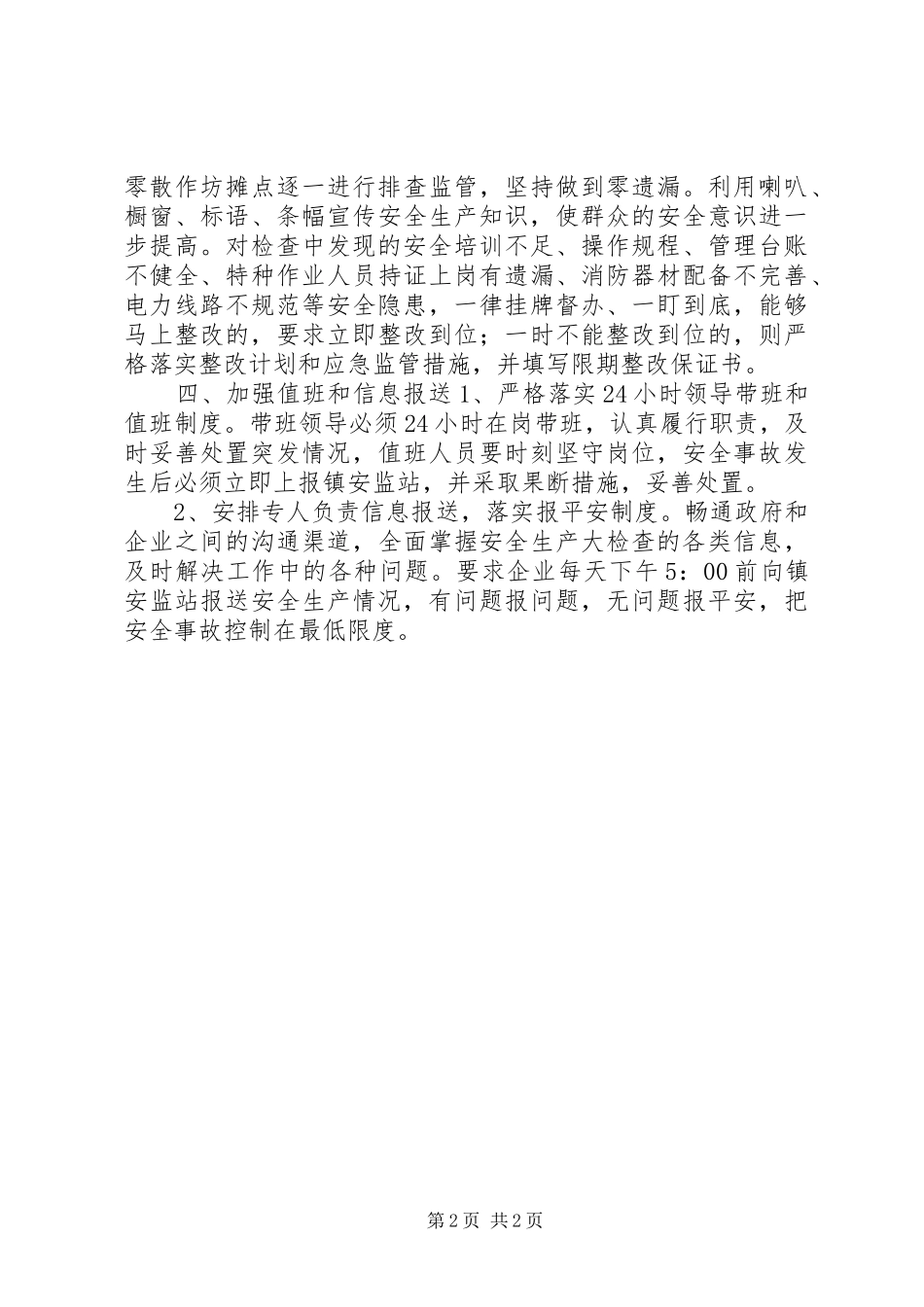 零散作坊摊点逐一进行排查监管，坚持做到零遗漏。利用喇叭、橱窗、标语、条幅宣传安全生产知识，使群众的安全意识进一步提高。对检查中发现的安全培训不足、操作规程、管理台账不健全、特种作业人员持证上岗有遗漏、消防器材配备不完善、电力线路不规范等安全隐患，一律挂牌督办、一盯到底，能够马上整改的，要求立即整改到位；一时不能整改到位的，则严格落实整改计划和应急监管措施，并填写限期整改保证书。

四、加强值班和信息报送 1、严格落实 24 小时领导带班和值班制度。带班领导必须 24 小时在岗带班，认真履行职责，及时妥善处置突发情况，值班人员要时刻坚守岗位，安全事故发生后必须立即上报镇安监站，并采取果断措施，妥善处置。

2、安排专人负责信息报送，落实报平安制度。畅通政府和企业之间的沟通渠道，全面掌握安全生产大检查的各类信息，及时解决工作中的各种问题。要求企业每天下午 5：00 前向镇安监站报送安全生产情况，有问题报问题，无问题报平安，把安全事故控制在最低限度。

第 2 页 共 2 页